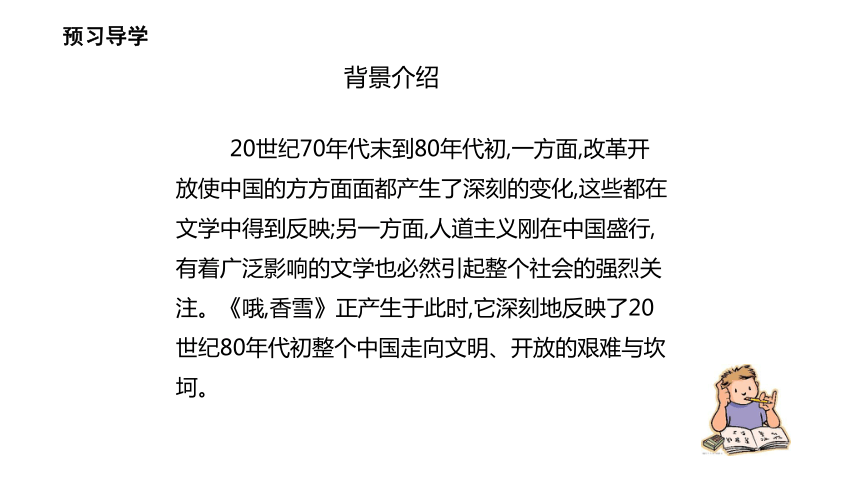 预习导学

背景介绍

20世纪70年代末到80年代初,一方面,改革开放使中国的方方面面都产生了深刻的变化,这些都在文学中得到反映;另一方面,人道主义刚在中国盛行,有着广泛影响的文学也必然引起整个社会的强烈关注。《哦,香雪》正产生于此时,它深刻地反映了20世纪80年代初整个中国走向文明、开放的艰难与坎坷。